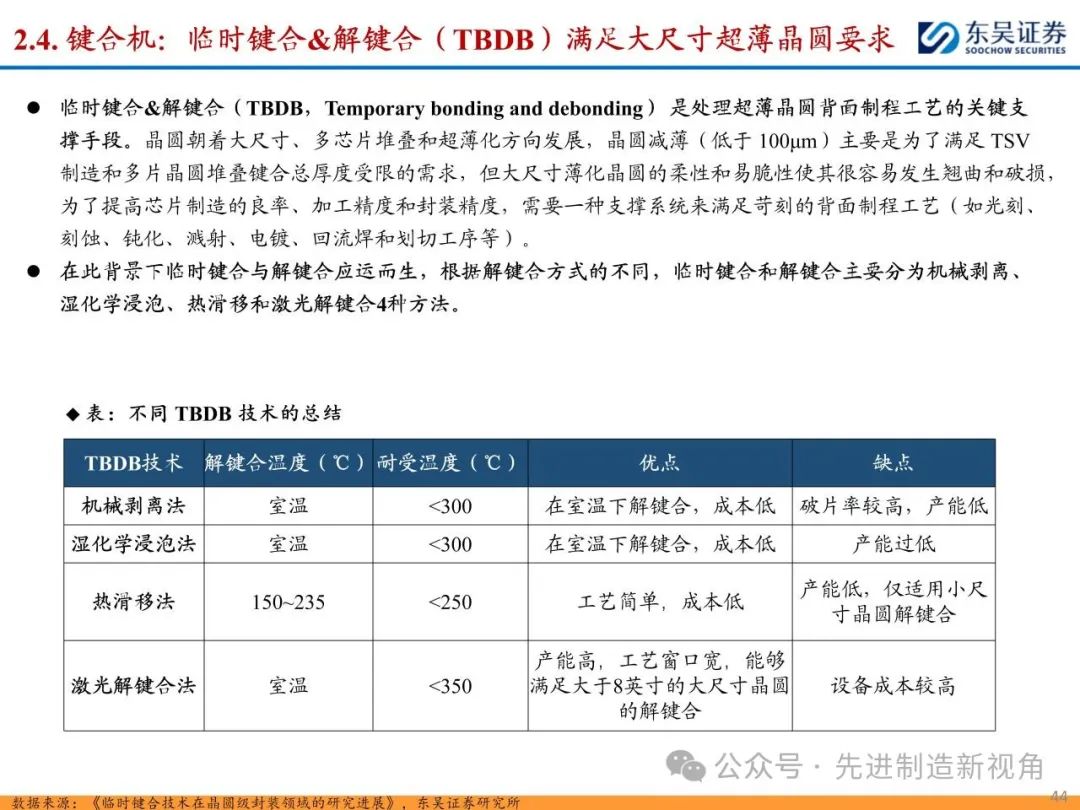 2.4. 键合机：临时键合&解键合（TBDB）满足大尺寸超薄晶圆要求

东吴证券
SOOCHOW SECURITIES

● 临时键合&解键合（TBDB，Temporary bonding and debonding）是处理超薄晶圆背面制程工艺的关键支撑手段。晶圆朝着大尺寸、多芯片堆叠和超薄化方向发展，晶圆减薄（低于 100μm）主要是为了满足 TSV 制造和多片晶圆堆叠键合总厚度受限的需求，但大尺寸薄化晶圆的柔性和易脆性使其很容易发生翘曲和破损，为了提高芯片制造的良率、加工精度和封装精度，需要一种支撑系统来满足苛刻的背面制程工艺（如光刻、刻蚀、钝化、溅射、电镀、回流焊和划切工序等）。

● 在此背景下临时键合与解键合应运而生，根据解键合方式的不同，临时键合和解键合主要分为机械剥离、湿化学浸泡、热滑移和激光解键合4种方法。

◆ 表：不同 TBDB 技术的总结

| TBDB技术 | 解键合温度（℃） | 耐受温度（℃） | 优点 | 缺点 |
|---|---|---|---|---|
| 机械剥离法 | 室温 | <300 | 在室温下解键合，成本低 | 破片率较高，产能低 |
| 湿化学浸泡法 | 室温 | <300 | 在室温下解键合，成本低 | 产能过低 |
| 热滑移法 | 150~235 | <250 | 工艺简单，成本低 | 产能低，仅适用小尺寸晶圆解键合 |
| 激光解键合法 | 室温 | <350 | 产能高，工艺窗口宽，能够满足大于8英寸的大尺寸晶圆的解键合 | 设备成本较高 |

公众号 · 先进制造新视角

数据来源：《临时键合技术在晶圆级封装领域的研究进展》，东吴证券研究所

44